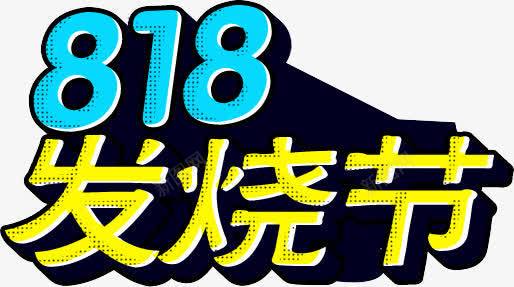 818
发烧节